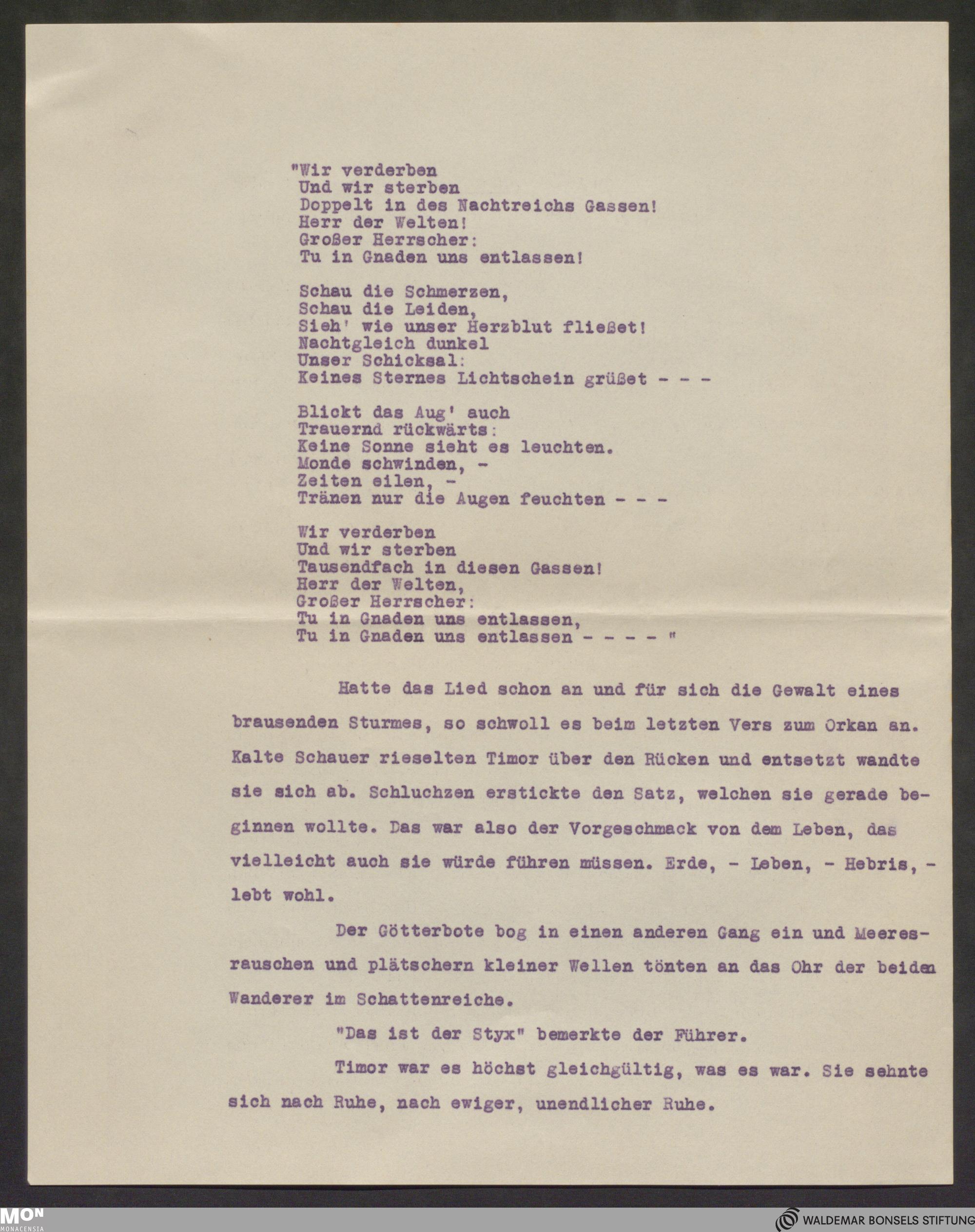 "Wir verderben
Und wir sterben
Doppelt in des Nachtreichs Gassen!
Herr der Welten!
Großer Herrscher:
Tu in Gnaden uns entlassen!

Schau die Schmerzen,
Schau die Leiden,
Sieh' wie unser Herzblut fließet!
Nachtgleich dunkel
Unser Schicksal:
Keines Sternes Lichtschein grüßet - - -

Blickt das Aug' auch
Trauernd rückwärts:
Keine Sonne sieht es leuchten.
Monde schwinden, -
Zeiten eilen, -
Tränen nur die Augen feuchten - - -

Wir verderben
Und wir sterben
Tausendfach in diesen Gassen!
Herr der Welten,
Großer Herrscher:
Tu in Gnaden uns entlassen,
Tu in Gnaden uns entlassen - - - - "

Hatte das Lied schon an und für sich die Gewalt eines brausenden Sturmes, so schwoll es beim letzten Vers zum Orkan an. Kalte Schauer rieselten Timor über den Rücken und entsetzt wandte sie sich ab. Schluchzen erstickte den Satz, welchen sie gerade beginnen wollte. Das war also der Vorgeschmack von dem Leben, das vielleicht auch sie würde führen müssen. Erde, - Leben, - Hebris, - lebt wohl.

Der Götterbote bog in einen anderen Gang ein und Meeresrauschen und plätschern kleiner Wellen tönten an das Ohr der beiden Wanderer im Schattenreiche.

"Das ist der Styx" bemerkte der Führer.

Timor war es höchst gleichgültig, was es war. Sie sehnte sich nach Ruhe, nach ewiger, unendlicher Ruhe.

MON MONACENSIA

WALDEMAR BONSELS STIFTUNG